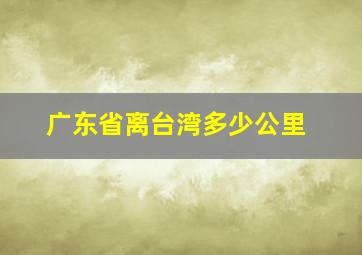 广东省离台湾多少公里